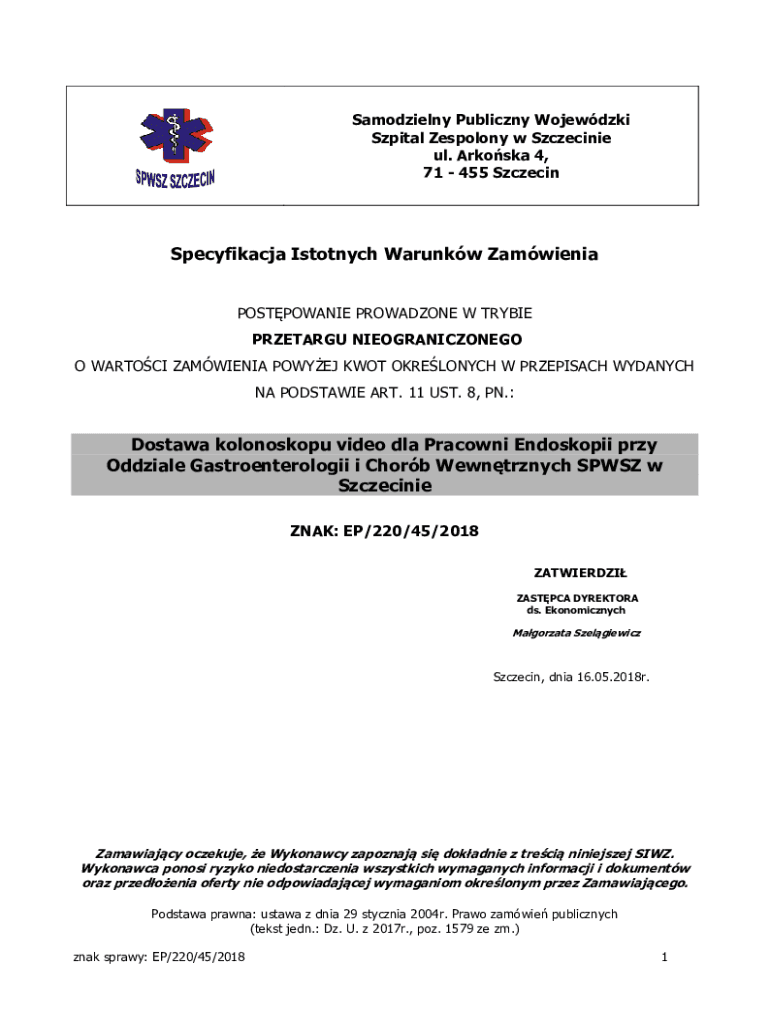 SPWSZ SZCZECIN

Samodzielny Publiczny Wojewódzki
Szpital Zespolony w Szczecinie
ul. Arkońska 4,
71 - 455 Szczecin

Specyfikacja Istotnych Warunków Zamówienia

POSTĘPOWANIE PROWADZONE W TRYBIE
PRZETARGU NIEOGRANICZONEGO
O WARTOŚCI ZAMÓWIENIA POWYŻEJ KWOT OKREŚLONYCH W PRZEPISACH WYDANYCH NA PODSTAWIE ART. 11 UST. 8, PN.:

Dostawa kolonoskopu video dla Pracowni Endoskopii przy Oddziale Gastroenterologii i Chorób Wewnętrznych SPWSZ w Szczecinie

ZNAK: EP/220/45/2018

ZATWIERDZIŁ
ZASTĘPCA DYREKTORA
ds. Ekonomicznych
Małgorzata Szelągiewicz

Szczecin, dnia 16.05.2018r.

Zamawiający oczekuje, że Wykonawcy zapoznają się dokładnie z treścią niniejszej SIWZ. Wykonawca ponosi ryzyko niedostarczenia wszystkich wymaganych informacji i dokumentów oraz przedłożenia oferty nie odpowiadającej wymaganiom określonym przez Zamawiającego.

Podstawa prawna: ustawa z dnia 29 stycznia 2004r. Prawo zamówień publicznych
(tekst jedn.: Dz. U. z 2017r., poz. 1579 ze zm.)

znak sprawy: EP/220/45/2018

1